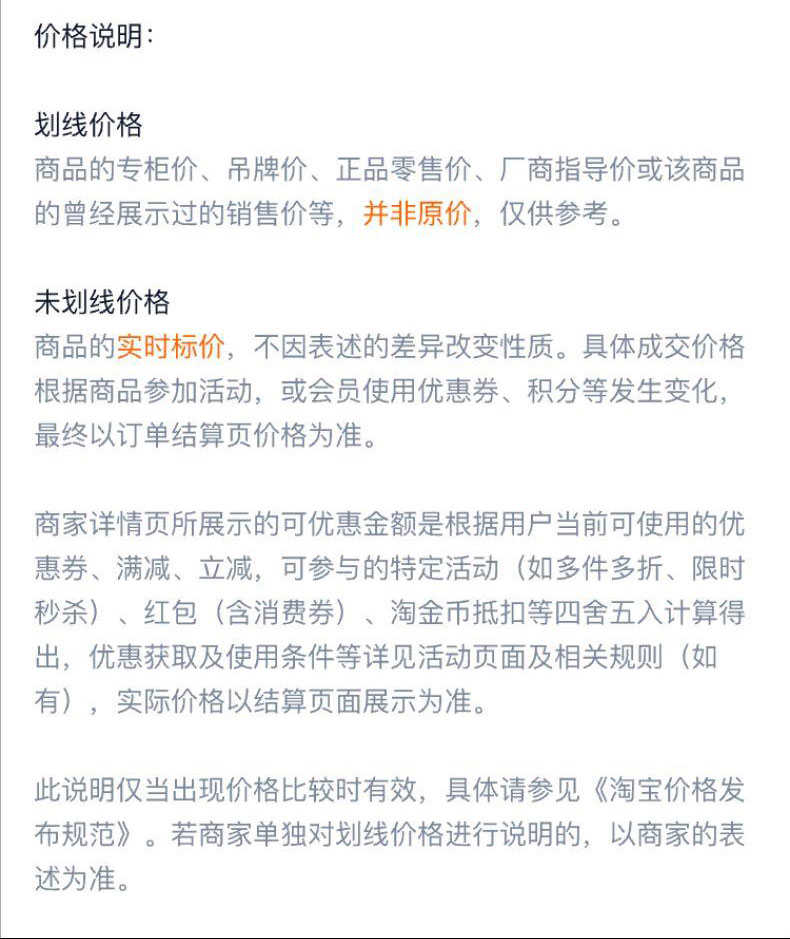 价格说明：

划线价格
商品的专柜价、吊牌价、正品零售价、厂商指导价或该商品的曾经展示过的销售价等，并非原价，仅供参考。

未划线价格
商品的实时标价，不因表述的差异改变性质。具体成交价格根据商品参加活动，或会员使用优惠券、积分等发生变化，最终以订单结算页价格为准。

商家详情页所展示的可优惠金额是根据用户当前可使用的优惠券、满减、立减，可参与的特定活动（如多件多折、限时秒杀）、红包（含消费券）、淘金币抵扣等四舍五入计算得出，优惠获取及使用条件等详见活动页面及相关规则（如有），实际价格以结算页面展示为准。

此说明仅当出现价格比较时有效，具体请参见《淘宝价格发布规范》。若商家单独对划线价格进行说明的，以商家的表述为准。